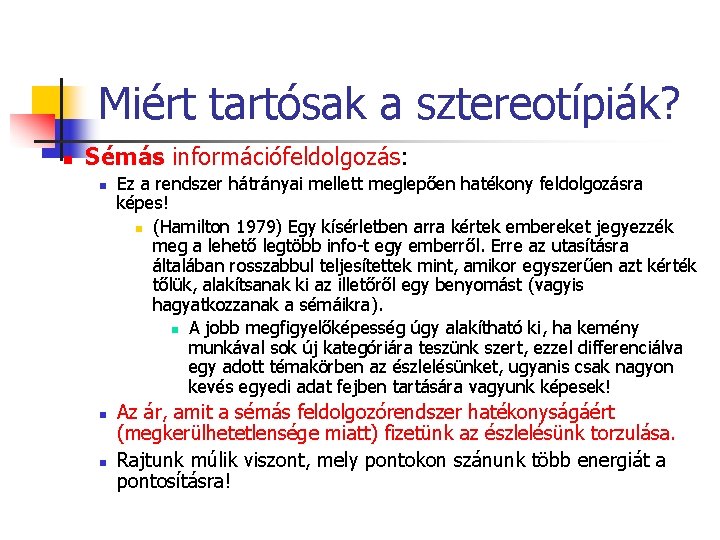 Miért tartósak a sztereotípiák?

Sémás információfeldolgozás:

Ez a rendszer hátrányai mellett meglepően hatékony feldolgozásra képes!

(Hamilton 1979) Egy kísérletben arra kértek embereket jegyezzék meg a lehető legtöbb info-t egy emberről. Erre az utasításra általában rosszabbul teljesítettek mint, amikor egyszerűen azt kérték tőlük, alakítsanak ki az illetőről egy benyomást (vagyis hagyatkozzanak a sémáikra).

A jobb megfigyelőképesség úgy alakítható ki, ha kemény munkával sok új kategóriára teszünk szert, ezzel differenciálva egy adott témakörben az észlelésünket, ugyanis csak nagyon kevés egyedi adat fejben tartására vagyunk képesek!

Az ár, amit a sémás feldolgozórendszer hatékonyságáért (megkerülhetetlensége miatt) fizetünk az észlelésünk torzulása.

Rajtunk múlik viszont, mely pontokon szánunk több energiát a pontosításra!